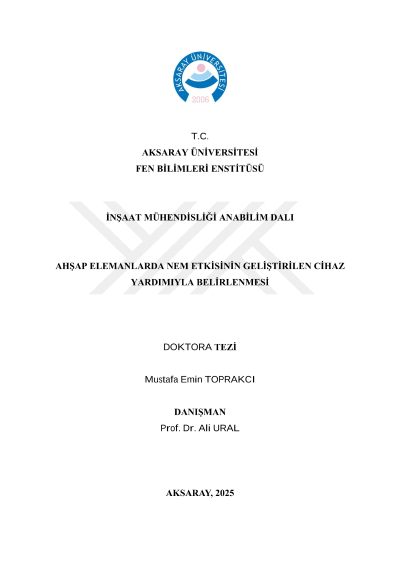 AKSARAY ÜNİVERSİTESİ
2006

T.C.
AKSARAY ÜNİVERSİTESİ
FEN BİLİMLERİ ENSTİTÜSÜ

İNŞAAT MÜHENDİSLİĞİ ANABİLİM DALI

AHŞAP ELEMANLARDA NEM ETKİSİNİN GELİŞTİRİLEN CİHAZ YARDIMIYLA BELİRLENMESİ

DOKTORA TEZİ

Mustafa Emin TOPRAKCI

DANIŞMAN
Prof. Dr. Ali URAL

AKSARAY, 2025